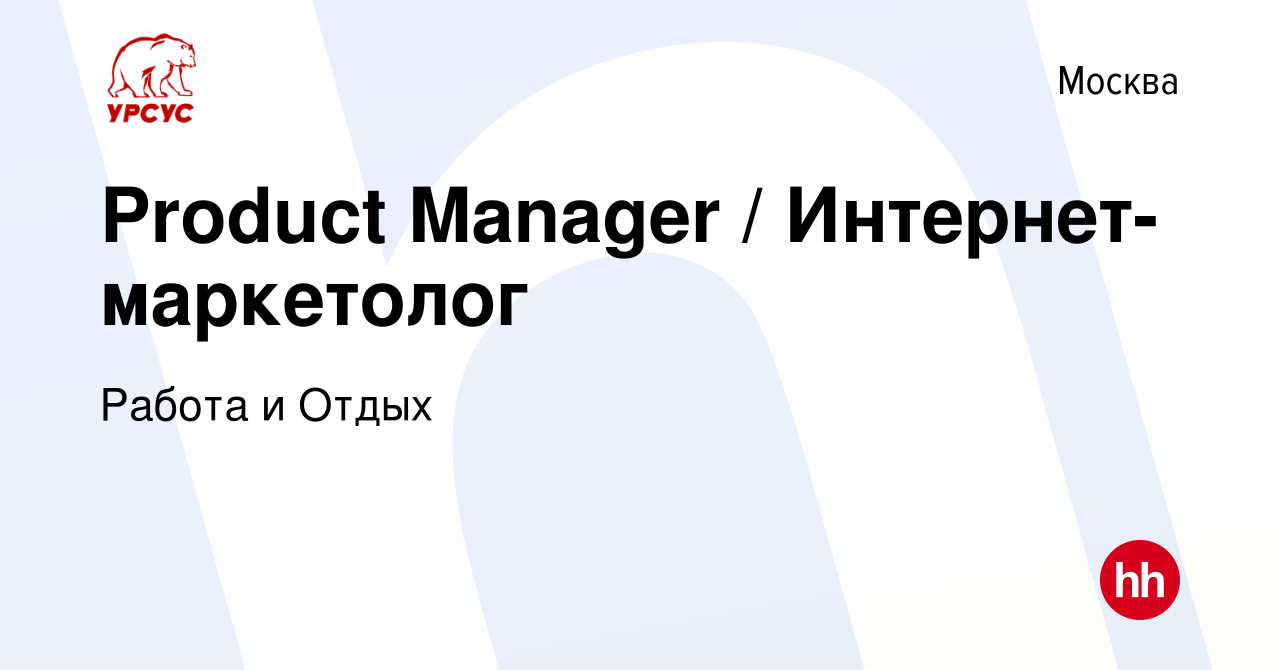 УРСУС

Москва

Product Manager / Интернет-маркетолог

Работа и Отдых

hh